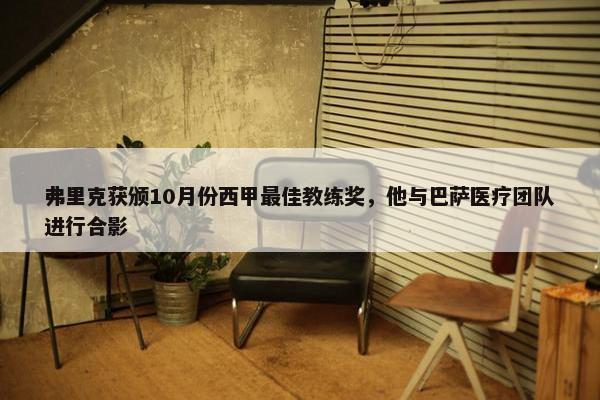 弗里克获颁10月份西甲最佳教练奖，他与巴萨医疗团队进行合影